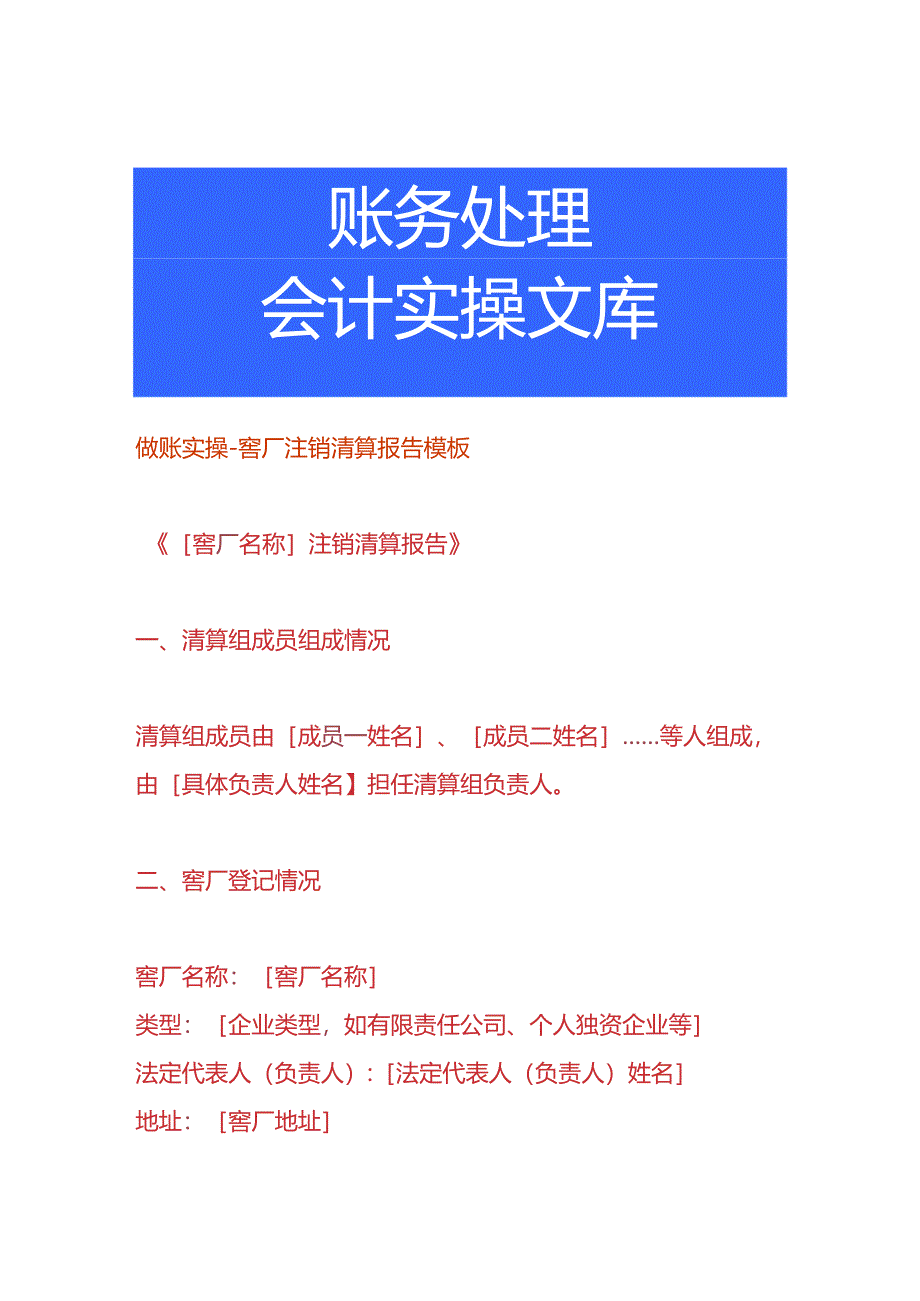 账务处理
会计实操文库

做账实操-窑厂注销清算报告模板

《［窑厂名称］注销清算报告》

一、清算组成员组成情况

清算组成员由［成员一姓名］、［成员二姓名］……等人组成，由［具体负责人姓名】担任清算组负责人。

二、窑厂登记情况

窑厂名称：［窑厂名称］
类型：［企业类型，如有限责任公司、个人独资企业等］
法定代表人（负责人）：［法定代表人（负责人）姓名］
地址：［窑厂地址］